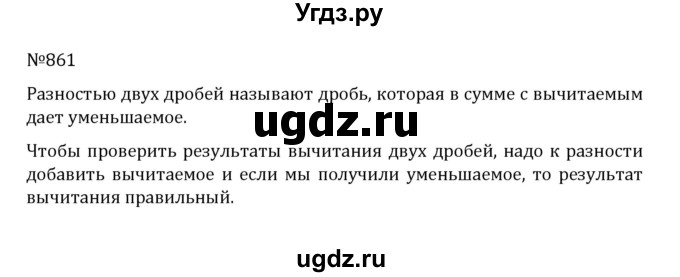 Угдз.ру

№861

Разностью двух дробей называют дробь, которая в сумме с вычитаемым дает уменьшаемое.

ugdz.ru

Чтобы проверить результаты вычитания двух дробей, надо к разности добавить вычитаемое и если мы получили уменьшаемое, то результат вычитания правильный.

ugdz.ru